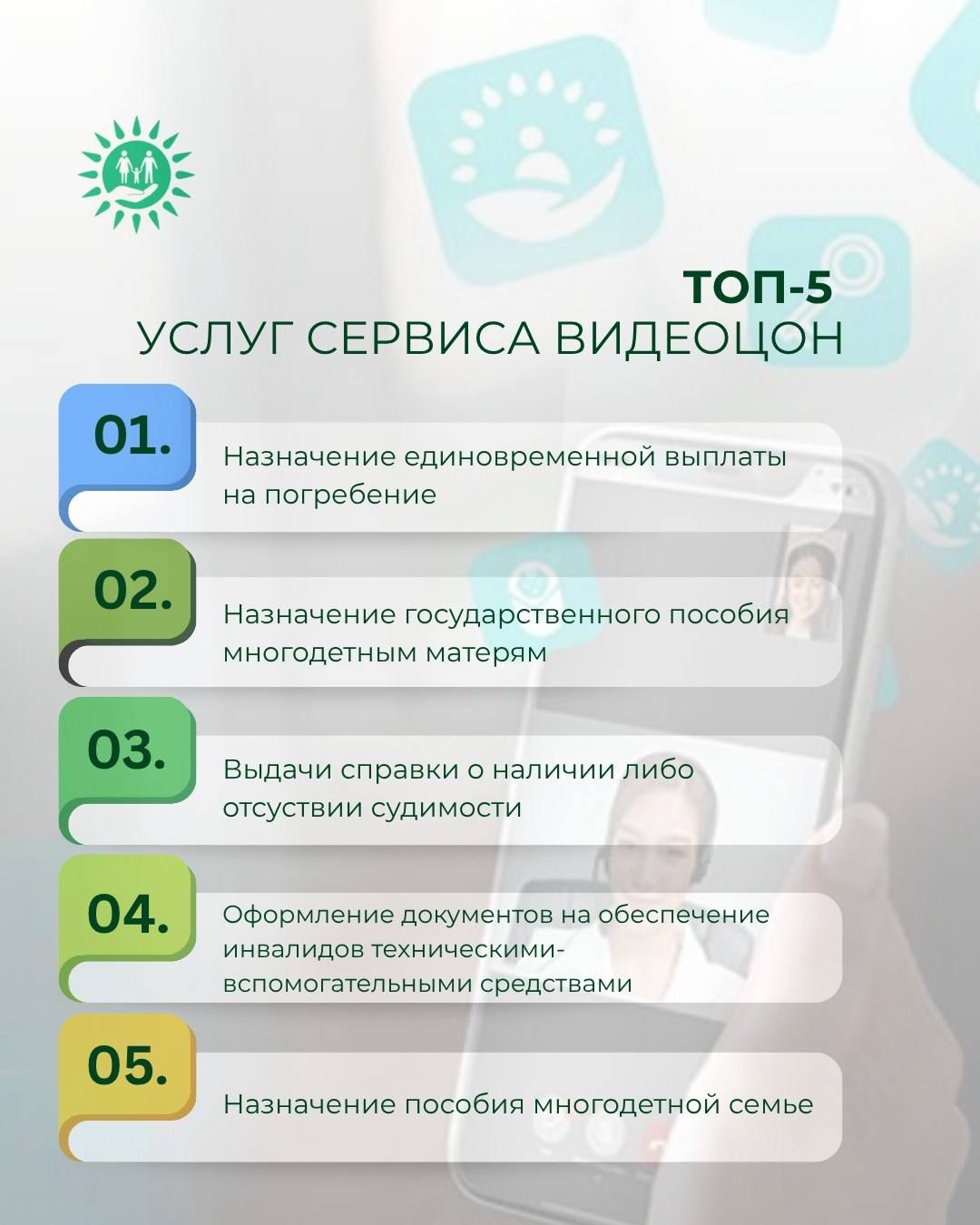 ТОП-5
УСЛУГ СЕРВИСА ВИДЕОЦОН

01.
Назначение единовременной выплаты на погребение

02.
Назначение государственного пособия многодетным матерям

03.
Выдачи справки о наличии либо отсуствии судимости

04.
Оформление документов на обеспечение инвалидов техническими-вспомогательными средствами

05.
Назначение пособия многодетной семье